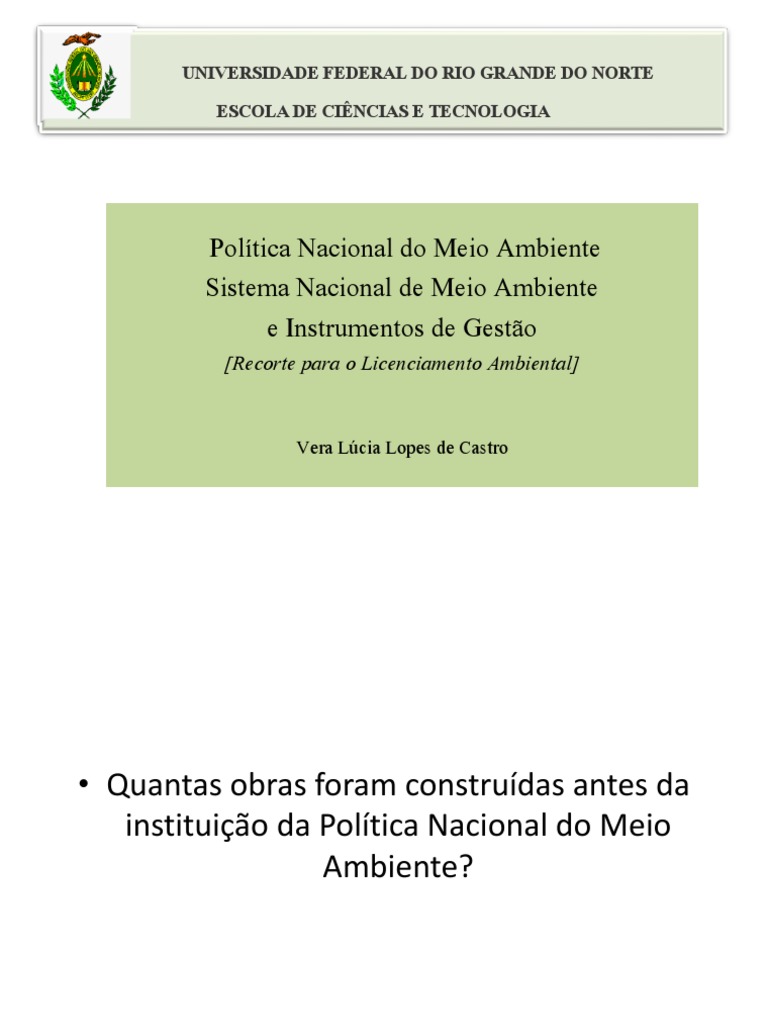 UNIVERSIDADE FEDERAL DO RIO GRANDE DO NORTE
ESCOLA DE CIÊNCIAS E TECNOLOGIA

Política Nacional do Meio Ambiente
Sistema Nacional de Meio Ambiente
e Instrumentos de Gestão
[Recorte para o Licenciamento Ambiental]

Vera Lúcia Lopes de Castro

• Quantas obras foram construídas antes da instituição da Política Nacional do Meio Ambiente?